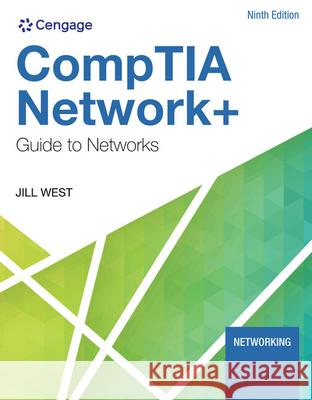 Cengage

Ninth Edition

CompTIA Network+

Guide to Networks

JILL WEST

NETWORKING

Kraina Książek